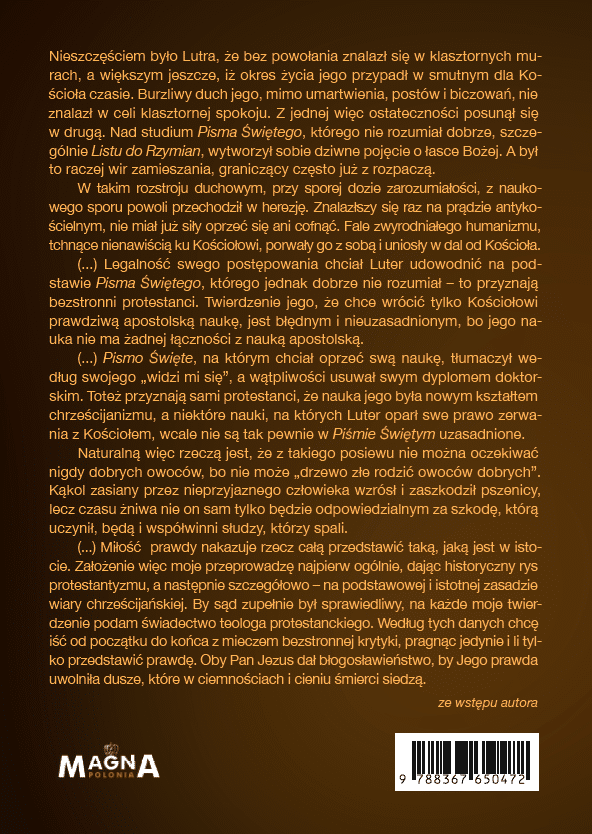 Nieszczęściem było Lutra, że bez powołania znalazł się w klasztornych murach, a większym jeszcze, iż okres życia jego przypadł w smutnym dla Kościoła czasie. Burzliwy duch jego, mimo umartwienia, postów i biczowań, nie znalazł w celi klasztornej spokoju. Z jednej więc ostateczności posunął się w drugą. Nad studium Pisma Świętego, którego nie rozumiał dobrze, szczególnie Listu do Rzymian, wytworzył sobie dziwne pojęcie o łasce Bożej. A był to raczej wir zamieszania, graniczący często już z rozpaczą.

W takim rozstroju duchowym, przy sporej dozie zarozumiałości, z naukowego sporu powoli przechodził w herezję. Znalazłszy się raz na prądzie antykościelnym, nie miał już siły oprzeć się ani cofnąć. Fale zwyrodniałego humanizmu, tchnące nienawiścią ku Kościołowi, porwały go z sobą i uniosły w dal od Kościoła.

(...) Legalność swego postępowania chciał Luter udowodnić na podstawie Pisma Świętego, którego jednak dobrze nie rozumiał – to przyznają bezstronni protestanci. Twierdzenie jego, że chce wrócić tylko Kościołowi prawdziwą apostolską naukę, jest błędnym i nieuzasadnionym, bo jego nauka nie ma żadnej łączności z nauką apostolską.

(...) Pismo Święte, na którym chciał oprzeć swą naukę, tłumaczył według swojego „widzi mi się", a wątpliwości usuwał swym dyplomem doktorskim. Toteż przyznają sami protestanci, że nauka jego była nowym kształtem chrześcijanizmu, a niektóre nauki, na których Luter oparł swe prawo zerwania z Kościołem, wcale nie są tak pewnie w Piśmie Świętym uzasadnione.

Naturalną więc rzeczą jest, że z takiego posiewu nie można oczekiwać nigdy dobrych owoców, bo nie może „drzewo złe rodzić owoców dobrych". Kąkol zasiany przez nieprzyjaznego człowieka wzrósł i zaszkodził pszenicy, lecz czasu żniwa nie on sam tylko będzie odpowiedzialnym za szkodę, którą uczynił, będą i współwinni słudzy, którzy spali.

(...) Miłość prawdy nakazuje rzecz całą przedstawić taką, jaką jest w istocie. Założenie więc moje przeprowadzę najpierw ogólnie, dając historyczny rys protestantyzmu, a następnie szczegółowo – na podstawowej i istotnej zasadzie wiary chrześcijańskiej. By sąd zupełnie był sprawiedliwy, na każde moje twierdzenie podam świadectwo teologa protestanckiego. Według tych danych chcę iść od początku do końca z mieczem bezstronnej krytyki, pragnąc jedynie i li tylko przedstawić prawdę. Oby Pan Jezus dał błogosławieństwo, by Jego prawda uwolniła dusze, które w ciemnościach i cieniu śmierci siedzą.

ze wstępu autora

MAGNA POLONIA

9 788367 650472